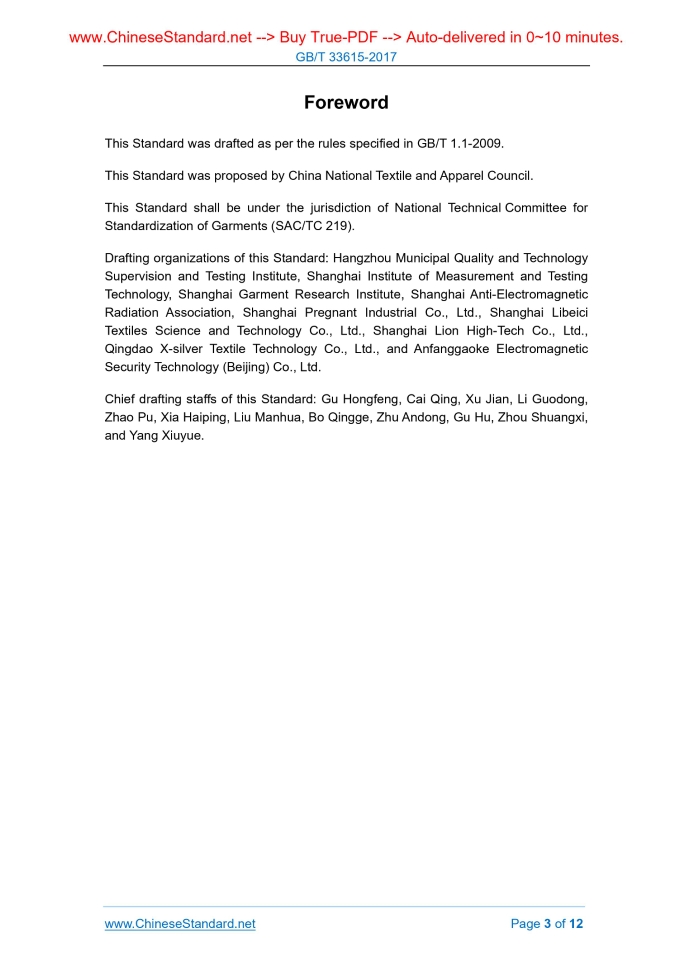 www.ChineseStandard.net --> Buy True-PDF --> Auto-delivered in 0~10 minutes.
GB/T 33615-2017

Foreword

This Standard was drafted as per the rules specified in GB/T 1.1-2009.

This Standard was proposed by China National Textile and Apparel Council.

This Standard shall be under the jurisdiction of National Technical Committee for Standardization of Garments (SAC/TC 219).

Drafting organizations of this Standard: Hangzhou Municipal Quality and Technology Supervision and Testing Institute, Shanghai Institute of Measurement and Testing Technology, Shanghai Garment Research Institute, Shanghai Anti-Electromagnetic Radiation Association, Shanghai Pregnant Industrial Co., Ltd., Shanghai Libeici Textiles Science and Technology Co., Ltd., Shanghai Lion High-Tech Co., Ltd., Qingdao X-silver Textile Technology Co., Ltd., and Anfanggaoke Electromagnetic Security Technology (Beijing) Co., Ltd.

Chief drafting staffs of this Standard: Gu Hongfeng, Cai Qing, Xu Jian, Li Guodong, Zhao Pu, Xia Haiping, Liu Manhua, Bo Qingge, Zhu Andong, Gu Hu, Zhou Shuangxi, and Yang Xiuyue.

www.ChineseStandard.net
Page 3 of 12